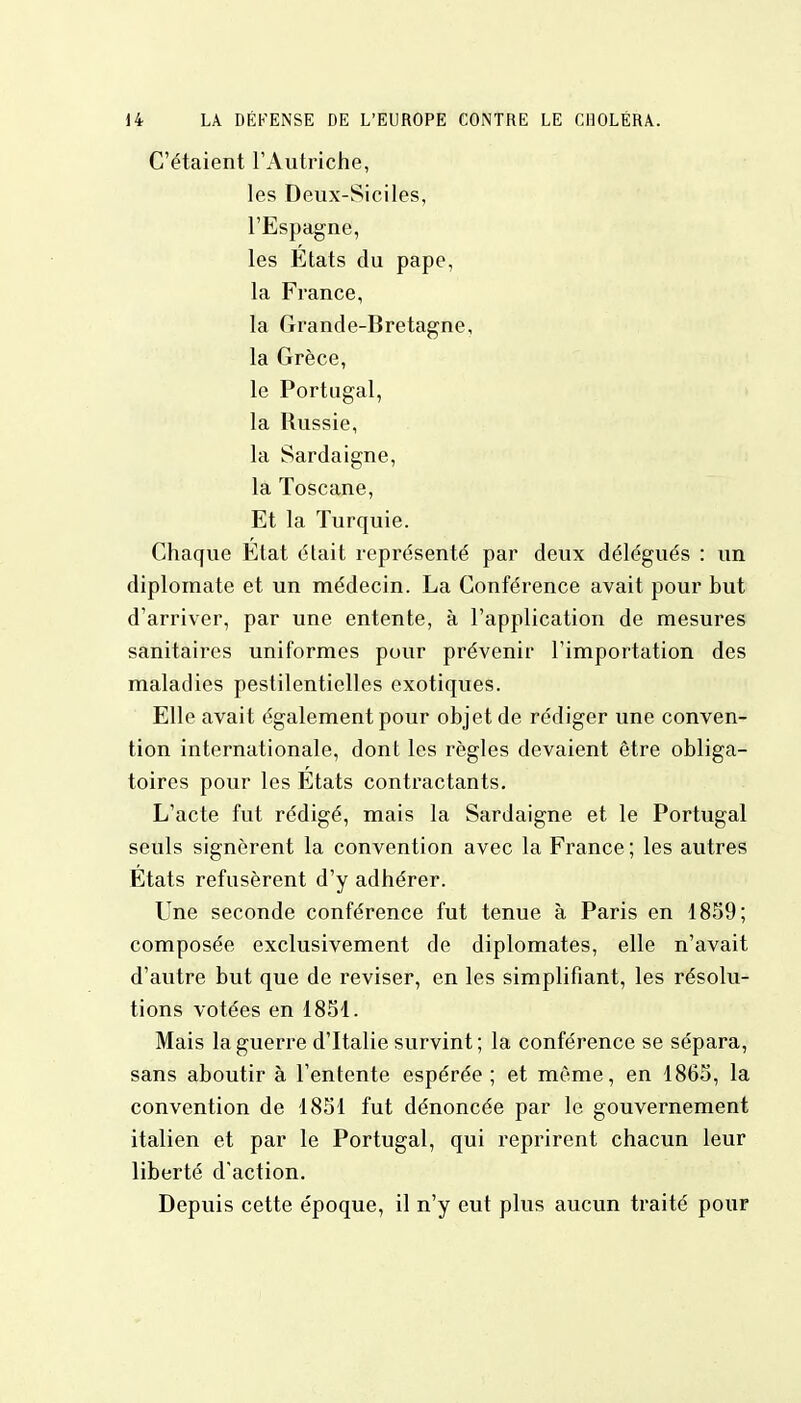 14 LA DÉFENSE DE L'EUROPE CONTRE LE CHOLÉRA.

C'étaient l'Autriche,
les Deux-Siciles,
l'Espagne,
les États du pape,
la France,
la Grande-Bretagne,
la Grèce,
le Portugal,
la Russie,
la Sardaigne,
la Toscane,
Et la Turquie.

Chaque État était représenté par deux délégués : un diplomate et un médecin. La Conférence avait pour but d'arriver, par une entente, à l'application de mesures sanitaires uniformes pour prévenir l'importation des maladies pestilentielles exotiques.

Elle avait également pour objet de rédiger une convention internationale, dont les règles devaient être obligatoires pour les États contractants.

L'acte fut rédigé, mais la Sardaigne et le Portugal seuls signèrent la convention avec la France; les autres États refusèrent d'y adhérer.

Une seconde conférence fut tenue à Paris en 1859; composée exclusivement de diplomates, elle n'avait d'autre but que de reviser, en les simplifiant, les résolutions votées en 1851.

Mais la guerre d'Italie survint; la conférence se sépara, sans aboutir à l'entente espérée ; et même, en 1865, la convention de 1851 fut dénoncée par le gouvernement italien et par le Portugal, qui reprirent chacun leur liberté d'action.

Depuis cette époque, il n'y eut plus aucun traité pour